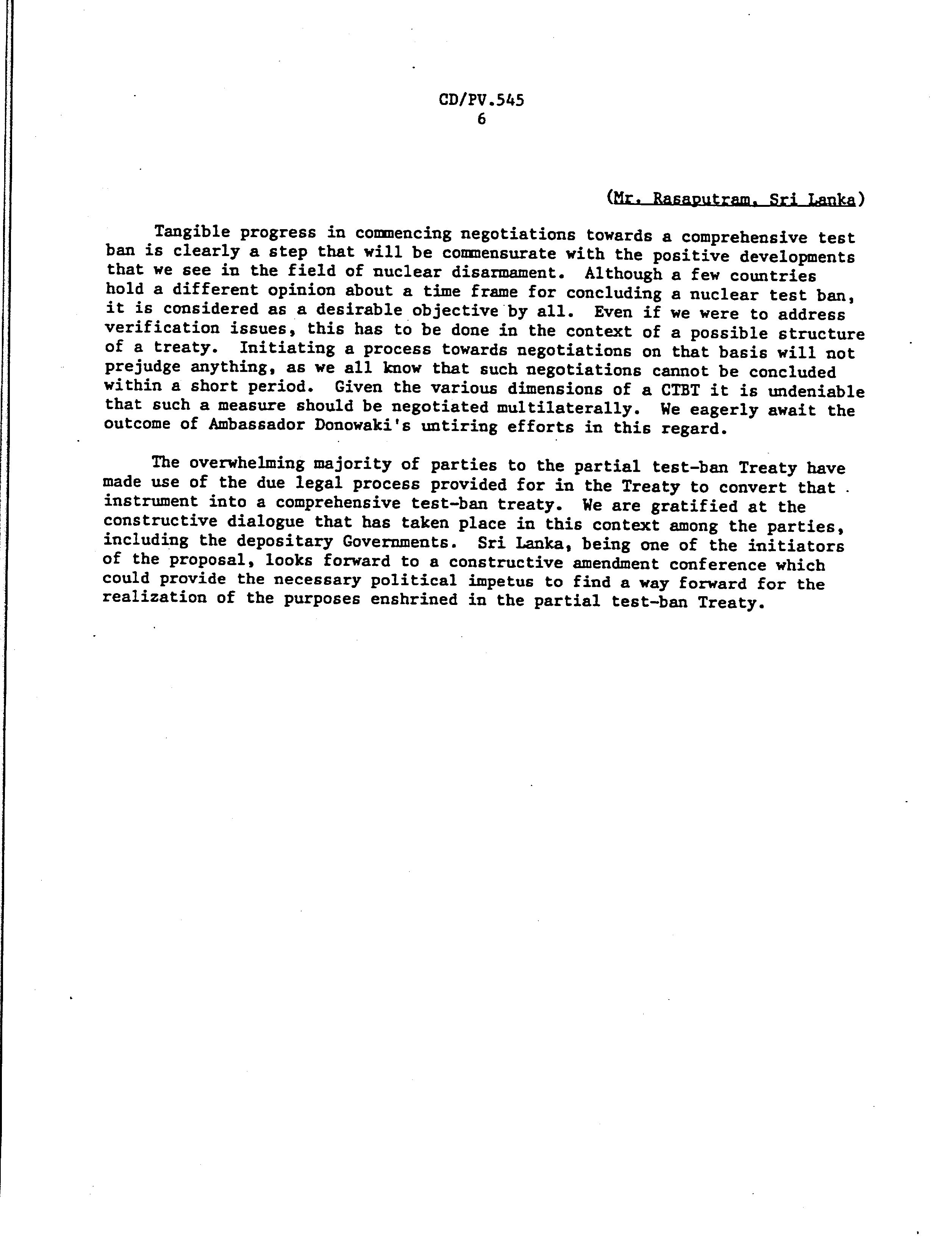 CD/PV.545
6

(Mr. Rasaputram, Sri Lanka)

Tangible progress in commencing negotiations towards a comprehensive test ban is clearly a step that will be commensurate with the positive developments that we see in the field of nuclear disarmament. Although a few countries hold a different opinion about a time frame for concluding a nuclear test ban, it is considered as a desirable objective by all. Even if we were to address verification issues, this has to be done in the context of a possible structure of a treaty. Initiating a process towards negotiations on that basis will not prejudge anything, as we all know that such negotiations cannot be concluded within a short period. Given the various dimensions of a CTBT it is undeniable that such a measure should be negotiated multilaterally. We eagerly await the outcome of Ambassador Donowaki's untiring efforts in this regard.

The overwhelming majority of parties to the partial test-ban Treaty have made use of the due legal process provided for in the Treaty to convert that instrument into a comprehensive test-ban treaty. We are gratified at the constructive dialogue that has taken place in this context among the parties, including the depositary Governments. Sri Lanka, being one of the initiators of the proposal, looks forward to a constructive amendment conference which could provide the necessary political impetus to find a way forward for the realization of the purposes enshrined in the partial test-ban Treaty.